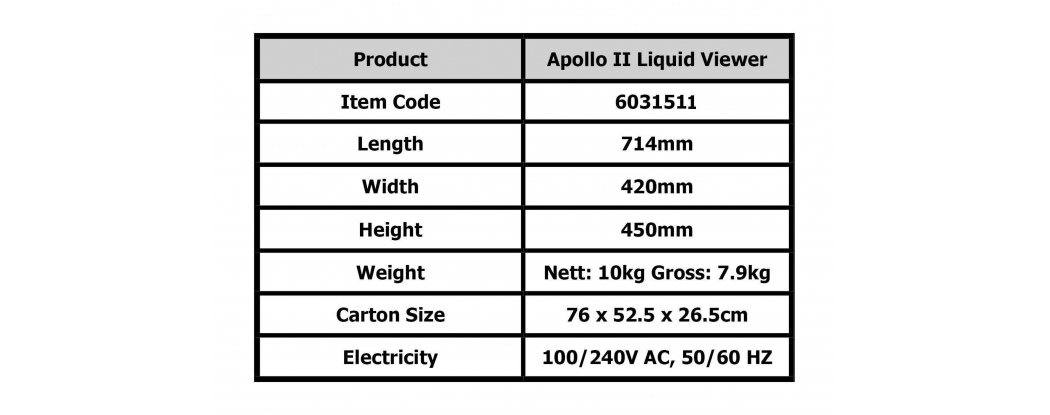 | Product | Apollo II Liquid Viewer |
|---|---|
| Item Code | 6031511 |
| Length | 714mm |
| Width | 420mm |
| Height | 450mm |
| Weight | Nett: 10kg Gross: 7.9kg |
| Carton Size | 76 x 52.5 x 26.5cm |
| Electricity | 100/240V AC, 50/60 HZ |